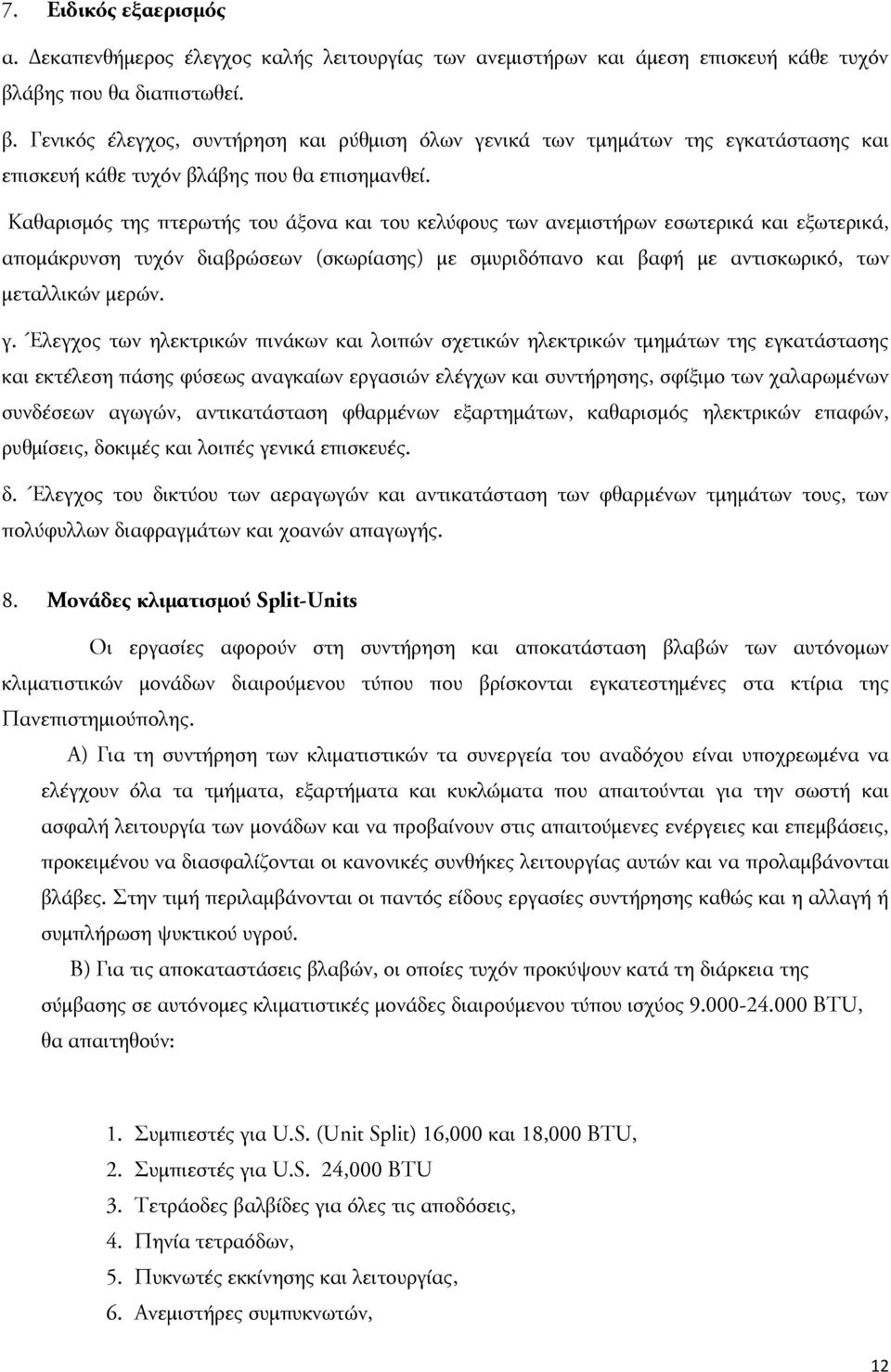 7. Ειδικός εξαερισμός

α. Δεκαπενθήμερος έλεγχος καλής λειτουργίας των ανεμιστήρων και άμεση επισκευή κάθε τυχόν βλάβης που θα διαπιστωθεί.

β. Γενικός έλεγχος, συντήρηση και ρύθμιση όλων γενικά των τμημάτων της εγκατάστασης και επισκευή κάθε τυχόν βλάβης που θα επισημανθεί.

Καθαρισμός της πτερωτής του άξονα και του κελύφους των ανεμιστήρων εσωτερικά και εξωτερικά, απομάκρυνση τυχόν διαβρώσεων (σκωρίασης) με σμυριδόπανο και βαφή με αντισκωρικό, των μεταλλικών μερών.

γ. Έλεγχος των ηλεκτρικών πινάκων και λοιπών σχετικών ηλεκτρικών τμημάτων της εγκατάστασης και εκτέλεση πάσης φύσεως αναγκαίων εργασιών ελέγχων και συντήρησης, σφίξιμο των χαλαρωμένων συνδέσεων αγωγών, αντικατάσταση φθαρμένων εξαρτημάτων, καθαρισμός ηλεκτρικών επαφών, ρυθμίσεις, δοκιμές και λοιπές γενικά επισκευές.

δ. Έλεγχος του δικτύου των αεραγωγών και αντικατάσταση των φθαρμένων τμημάτων τους, των πολύφυλλων διαφραγμάτων και χοανών απαγωγής.

8. Μονάδες κλιματισμού Split-Units

Οι εργασίες αφορούν στη συντήρηση και αποκατάσταση βλαβών των αυτόνομων κλιματιστικών μονάδων διαιρούμενου τύπου που βρίσκονται εγκατεστημένες στα κτίρια της Πανεπιστημιούπολης.

Α) Για τη συντήρηση των κλιματιστικών τα συνεργεία του αναδόχου είναι υποχρεωμένα να ελέγχουν όλα τα τμήματα, εξαρτήματα και κυκλώματα που απαιτούνται για την σωστή και ασφαλή λειτουργία των μονάδων και να προβαίνουν στις απαιτούμενες ενέργειες και επεμβάσεις, προκειμένου να διασφαλίζονται οι κανονικές συνθήκες λειτουργίας αυτών και να προλαμβάνονται βλάβες. Στην τιμή περιλαμβάνονται οι παντός είδους εργασίες συντήρησης καθώς και η αλλαγή ή συμπλήρωση ψυκτικού υγρού.

Β) Για τις αποκαταστάσεις βλαβών, οι οποίες τυχόν προκύψουν κατά τη διάρκεια της σύμβασης σε αυτόνομες κλιματιστικές μονάδες διαιρούμενου τύπου ισχύος 9.000-24.000 BTU, θα απαιτηθούν:

1. Συμπιεστές για U.S. (Unit Split) 16,000 και 18,000 BTU,
2. Συμπιεστές για U.S. 24,000 BTU
3. Τετράοδες βαλβίδες για όλες τις αποδόσεις,
4. Πηνία τετραόδων,
5. Πυκνωτές εκκίνησης και λειτουργίας,
6. Ανεμιστήρες συμπυκνωτών,

12